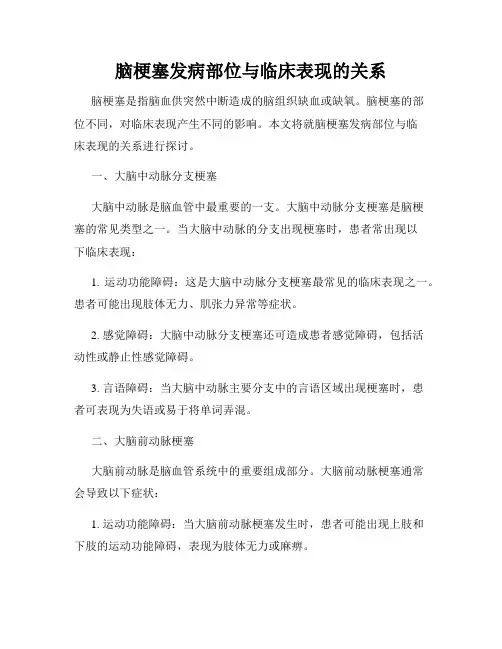 脑梗塞发病部位与临床表现的关系

脑梗塞是指脑血供突然中断造成的脑组织缺血或缺氧。脑梗塞的部位不同，对临床表现产生不同的影响。本文将就脑梗塞发病部位与临床表现的关系进行探讨。

一、大脑中动脉分支梗塞

大脑中动脉是脑血管中最重要的一支。大脑中动脉分支梗塞是脑梗塞的常见类型之一。当大脑中动脉的分支出现梗塞时，患者常出现以下临床表现：

1. 运动功能障碍：这是大脑中动脉分支梗塞最常见的临床表现之一。患者可能出现肢体无力、肌张力异常等症状。

2. 感觉障碍：大脑中动脉分支梗塞还可造成患者感觉障碍，包括活动性或静止性感觉障碍。

3. 言语障碍：当大脑中动脉主要分支中的言语区域出现梗塞时，患者可表现为失语或易于将单词弄混。

二、大脑前动脉梗塞

大脑前动脉是脑血管系统中的重要组成部分。大脑前动脉梗塞通常会导致以下症状：

1. 运动功能障碍：当大脑前动脉梗塞发生时，患者可能出现上肢和下肢的运动功能障碍，表现为肢体无力或麻痹。